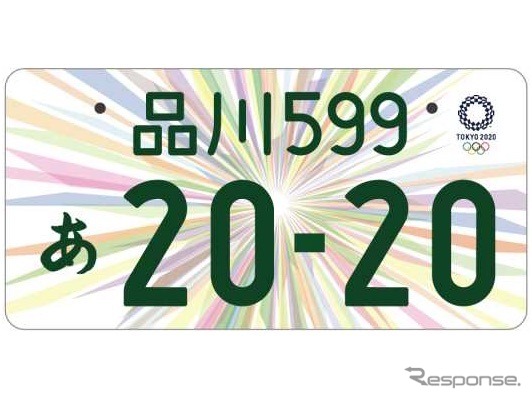 品川599
TOKYO 2020
あ 20-20
Response.